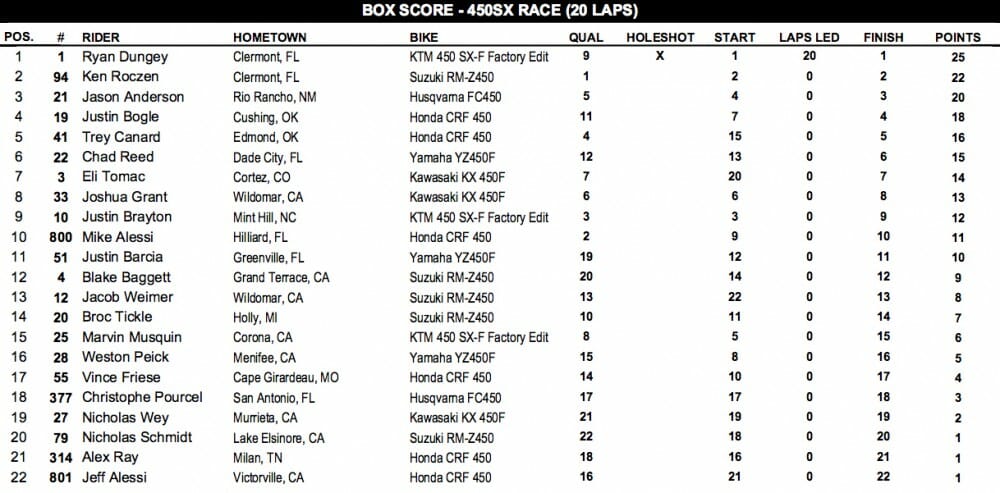 BOX SCORE - 450SX RACE (20 LAPS)

| POS. | # | RIDER | HOMETOWN | BIKE | QUAL | HOLESHOT | START | LAPS LED | FINISH | POINTS |
|---|---|---|---|---|---|---|---|---|---|---|
| 1 | 1 | Ryan Dungey | Clermont, FL | KTM 450 SX-F Factory Edit | 9 | X | 1 | 20 | 1 | 25 |
| 2 | 94 | Ken Roczen | Clermont, FL | Suzuki RM-Z450 | 1 | | 2 | 0 | 2 | 22 |
| 3 | 21 | Jason Anderson | Rio Rancho, NM | Husqvarna FC450 | 5 | | 4 | 0 | 3 | 20 |
| 4 | 19 | Justin Bogle | Cushing, OK | Honda CRF 450 | 11 | | 7 | 0 | 4 | 18 |
| 5 | 41 | Trey Canard | Edmond, OK | Honda CRF 450 | 4 | | 15 | 0 | 5 | 16 |
| 6 | 22 | Chad Reed | Dade City, FL | Yamaha YZ450F | 12 | | 13 | 0 | 6 | 15 |
| 7 | 3 | Eli Tomac | Cortez, CO | Kawasaki KX 450F | 7 | | 20 | 0 | 7 | 14 |
| 8 | 33 | Joshua Grant | Wildomar, CA | Kawasaki KX 450F | 6 | | 6 | 0 | 8 | 13 |
| 9 | 10 | Justin Brayton | Mint Hill, NC | KTM 450 SX-F Factory Edit | 3 | | 3 | 0 | 9 | 12 |
| 10 | 800 | Mike Alessi | Hilliard, FL | Honda CRF 450 | 2 | | 9 | 0 | 10 | 11 |
| 11 | 51 | Justin Barcia | Greenville, FL | Yamaha YZ450F | 19 | | 12 | 0 | 11 | 10 |
| 12 | 4 | Blake Baggett | Grand Terrace, CA | Suzuki RM-Z450 | 20 | | 14 | 0 | 12 | 9 |
| 13 | 12 | Jacob Weimer | Wildomar, CA | Suzuki RM-Z450 | 13 | | 22 | 0 | 13 | 8 |
| 14 | 20 | Broc Tickle | Holly, MI | Suzuki RM-Z450 | 10 | | 11 | 0 | 14 | 7 |
| 15 | 25 | Marvin Musquin | Corona, CA | KTM 450 SX-F Factory Edit | 8 | | 5 | 0 | 15 | 6 |
| 16 | 28 | Weston Peick | Menifee, CA | Yamaha YZ450F | 15 | | 8 | 0 | 16 | 5 |
| 17 | 55 | Vince Friese | Cape Girardeau, MO | Honda CRF 450 | 14 | | 10 | 0 | 17 | 4 |
| 18 | 377 | Christophe Pourcel | San Antonio, FL | Husqvarna FC450 | 17 | | 17 | 0 | 18 | 3 |
| 19 | 27 | Nicholas Wey | Murrieta, CA | Kawasaki KX 450F | 21 | | 19 | 0 | 19 | 2 |
| 20 | 79 | Nicholas Schmidt | Lake Elsinore, CA | Suzuki RM-Z450 | 22 | | 18 | 0 | 20 | 1 |
| 21 | 314 | Alex Ray | Milan, TN | Honda CRF 450 | 18 | | 16 | 0 | 21 | 1 |
| 22 | 801 | Jeff Alessi | Victorville, CA | Honda CRF 450 | 16 | | 21 | 0 | 22 | 1 |